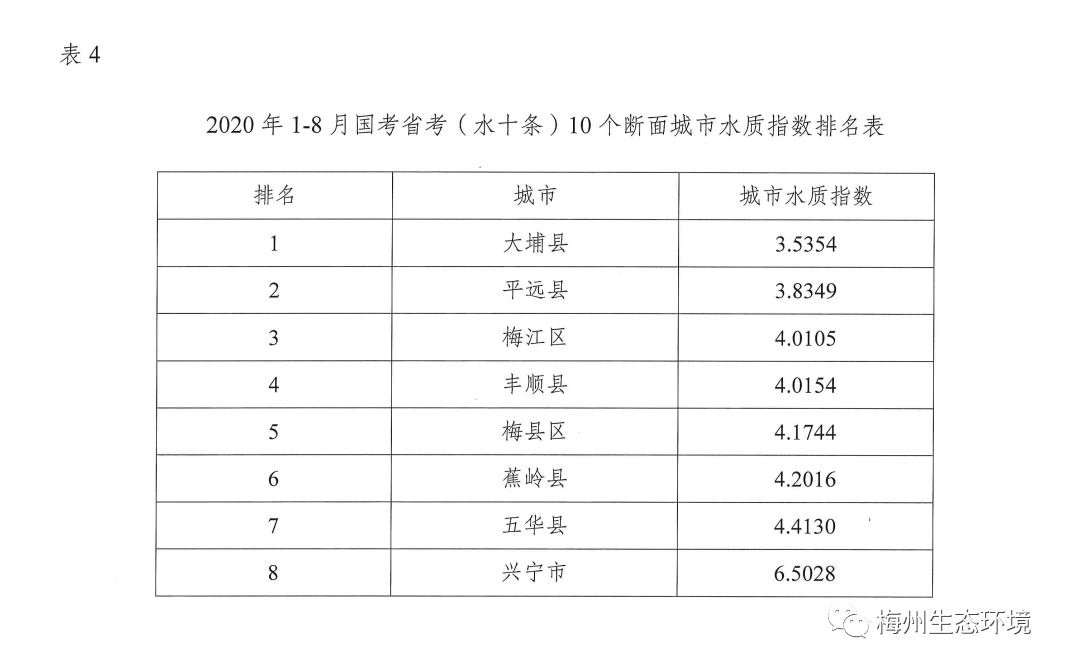 表 4

2020 年 1-8 月国考省考（水十条）10 个断面城市水质指数排名表

| 排名 | 城市 | 城市水质指数 |
|---|---|---|
| 1 | 大埔县 | 3.5354 |
| 2 | 平远县 | 3.8349 |
| 3 | 梅江区 | 4.0105 |
| 4 | 丰顺县 | 4.0154 |
| 5 | 梅县区 | 4.1744 |
| 6 | 蕉岭县 | 4.2016 |
| 7 | 五华县 | 4.4130 |
| 8 | 兴宁市 | 6.5028 |

梅州生态环境